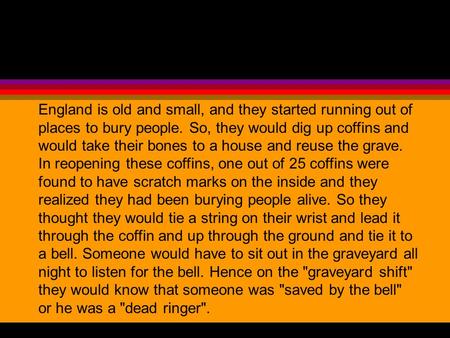 England is old and small, and they started running out of places to bury people. So, they would dig up coffins and would take their bones to a house and reuse the grave. In reopening these coffins, one out of 25 coffins were found to have scratch marks on the inside and they realized they had been burying people alive. So they thought they would tie a string on their wrist and lead it through the coffin and up through the ground and tie it to a bell. Someone would have to sit out in the graveyard all night to listen for the bell. Hence on the "graveyard shift" they would know that someone was "saved by the bell" or he was a "dead ringer".